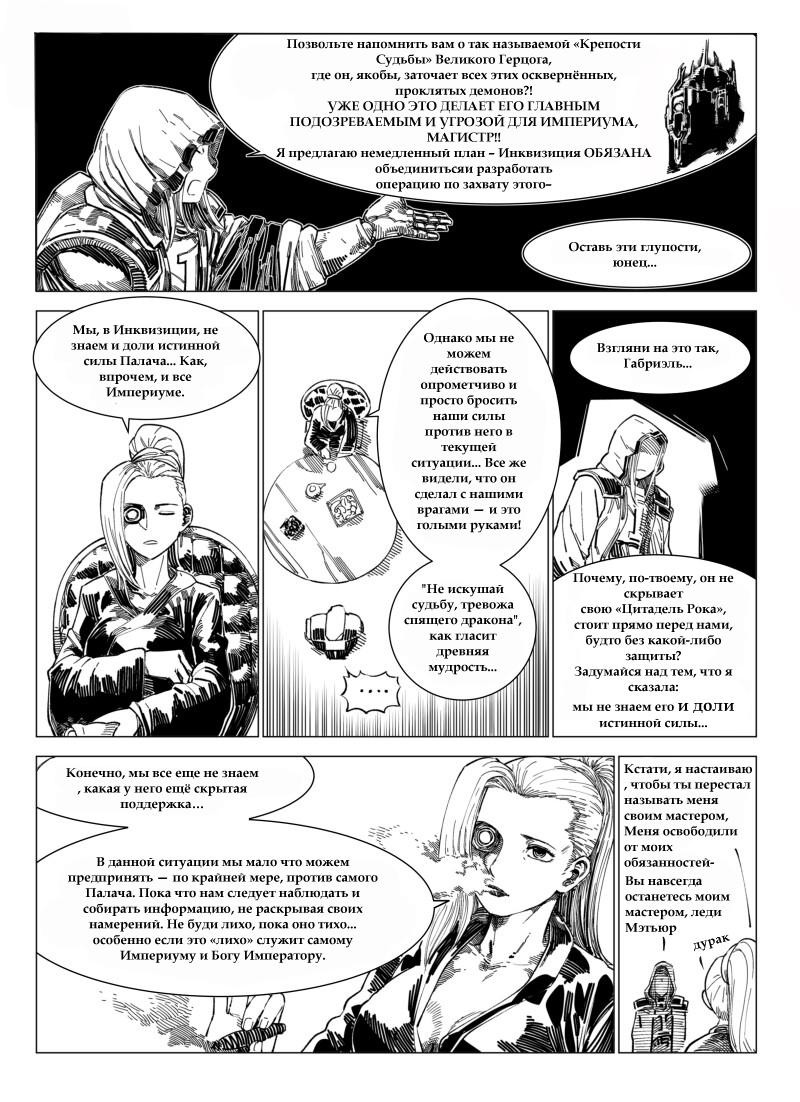 Позвольте напомнить вам о так называемой «Крепости Судьбы» Великого Герцога, где он, якобы, заточает всех этих осквернённых, проклятых демонов?! УЖЕ ОДНО ЭТО ДЕЛАЕТ ЕГО ГЛАВНЫМ ПОДОЗРЕВАЕМЫМ И УГРОЗОЙ ДЛЯ ИМПЕРИУМА, МАГИСТР!! Я предлагаю немедленный план – Инквизиция ОБЯЗАНА объединитьсяи разработать операцию по захвату этого–

Оставь эти глупости, юнец...

Мы, в Инквизиции, не знаем и доли истинной силы Палача... Как, впрочем, и все Империуме.

Однако мы не можем действовать опрометчиво и просто бросить наши силы против него в текущей ситуации... Все же видели, что он сделал с нашими врагами — и это голыми руками!

"Не искушай судьбу, тревожа спящего дракона", как гласит древняя мудрость...

....

Взгляни на это так, Габриэль...

Почему, по-твоему, он не скрывает свою «Цитадель Рока», стоит прямо перед нами, будто без какой-либо защиты? Задумайся над тем, что я сказала: мы не знаем его И ДОЛИ истинной силы...

Конечно, мы все еще не знаем , какая у него ещё скрытая поддержка...

В данной ситуации мы мало что можем предпринять — по крайней мере, против самого Палача. Пока что нам следует наблюдать и собирать информацию, не раскрывая своих намерений. Не буди лихо, пока оно тихо... особенно если это «лихо» служит самому Империуму и Богу Императору.

Кстати, я настаиваю , чтобы ты перестал называть меня своим мастером, Меня освободили от моих обязанностей-

Вы навсегда останетесь моим мастером, леди Мэтьюр

дурак